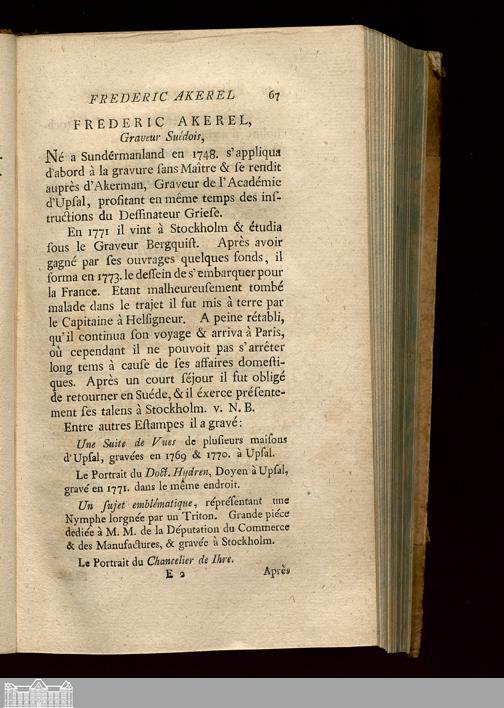 FREDERIC AKEREL 67

FREDERIC AKEREL,
Graveur Suédois,

Né a Sundérmanland en 1748. s'appliqua d'abord à la gravure ſans Maître & ſe rendit auprès d'Akerman, Graveur de l'Académie d'Upſal, profitant en même temps des inſtructions du Deſſinateur Grieſe.

En 1771 il vint à Stockholm & étudia ſous le Graveur Bergquiſt. Après avoir gagné par ſes ouvrages quelques fonds, il forma en 1773. le deſſein de s'embarquer pour la France. Etant malheureuſement tombé malade dans le trajet il fut mis à terre par le Capitaine à Helſigneur. A peine rétabli, qu'il continua ſon voyage & arriva à Paris, où cependant il ne pouvoit pas s'arrêter long tems à cauſe de ſes affaires domeſtiques. Après un court ſéjour il fut obligé de retourner en Suéde, & il éxerce préſentement ſes talens à Stockholm. v. N. B.

Entre autres Eſtampes il a gravé:

Une Suite de Vues de pluſieurs maiſons d'Upſal, gravées en 1769 & 1770. à Upſal.

Le Portrait du Doct. Hydren, Doyen à Upſal, gravé en 1771. dans le même endroit.

Un ſujet emblématique, répréſentant une Nymphe lorgnée par un Triton. Grande piéce dediée à M. M. de la Députation du Commerce & des Manufactures, & gravée à Stockholm.

Le Portrait du Chancelier de Ihre.

E 2 Après